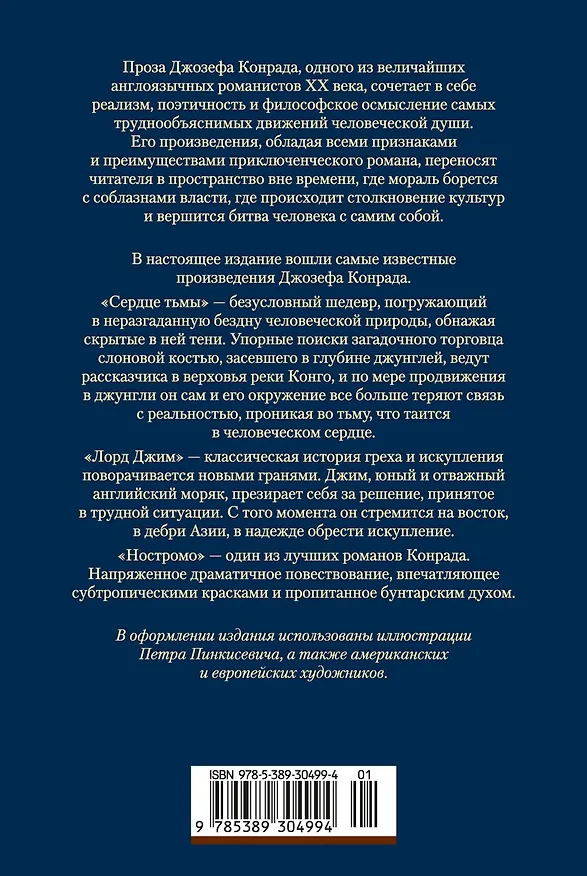 Проза Джозефа Конрада, одного из величайших англоязычных романистов XX века, сочетает в себе реализм, поэтичность и философское осмысление самых труднообъяснимых движений человеческой души. Его произведения, обладая всеми признаками и преимуществами приключенческого романа, переносят читателя в пространство вне времени, где мораль борется с соблазнами власти, где происходит столкновение культур и вершится битва человека с самим собой.

В настоящее издание вошли самые известные произведения Джозефа Конрада.

«Сердце тьмы» — безусловный шедевр, погружающий в неразгаданную бездну человеческой природы, обнажая скрытые в ней тени. Упорные поиски загадочного торговца слоновой костью, засевшего в глубине джунглей, ведут рассказчика в верховья реки Конго, и по мере продвижения в джунгли он сам и его окружение все больше теряют связь с реальностью, проникая во тьму, что таится в человеческом сердце.

«Лорд Джим» — классическая история греха и искупления поворачивается новыми гранями. Джим, юный и отважный английский моряк, презирает себя за решение, принятое в трудной ситуации. С того момента он стремится на восток, в дебри Азии, в надежде обрести искупление.

«Ностромо» — один из лучших романов Конрада. Напряженное драматичное повествование, впечатляющее субтропическими красками и пропитанное бунтарским духом.

В оформлении издания использованы иллюстрации Петра Пинкисевича, а также американских и европейских художников.

ISBN 978-5-389-30499-4 01

9 785389 304994